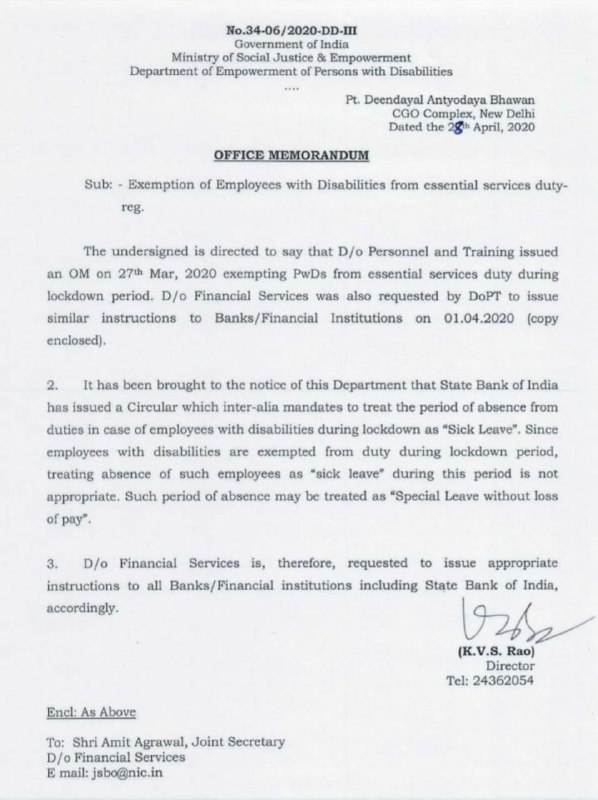 No.34-06/2020-DD-III
Government of India
Ministry of Social Justice & Empowerment
Department of Empowerment of Persons with Disabilities
....

Pt. Deendayal Antyodaya Bhawan
CGO Complex, New Delhi
Dated the 28th April, 2020

OFFICE MEMORANDUM

Sub: - Exemption of Employees with Disabilities from essential services duty-reg.

The undersigned is directed to say that D/o Personnel and Training issued an OM on 27th Mar, 2020 exempting PwDs from essential services duty during lockdown period. D/o Financial Services was also requested by DoPT to issue similar instructions to Banks/Financial Institutions on 01.04.2020 (copy enclosed).

2. It has been brought to the notice of this Department that State Bank of India has issued a Circular which inter-alia mandates to treat the period of absence from duties in case of employees with disabilities during lockdown as "Sick Leave". Since employees with disabilities are exempted from duty during lockdown period, treating absence of such employees as "sick leave" during this period is not appropriate. Such period of absence may be treated as "Special Leave without loss of pay".

3. D/o Financial Services is, therefore, requested to issue appropriate instructions to all Banks/Financial institutions including State Bank of India, accordingly.

(K.V.S. Rao)
Director
Tel: 24362054

Encl: As Above

To: Shri Amit Agrawal, Joint Secretary
D/o Financial Services
E mail: jsbo@nic.in